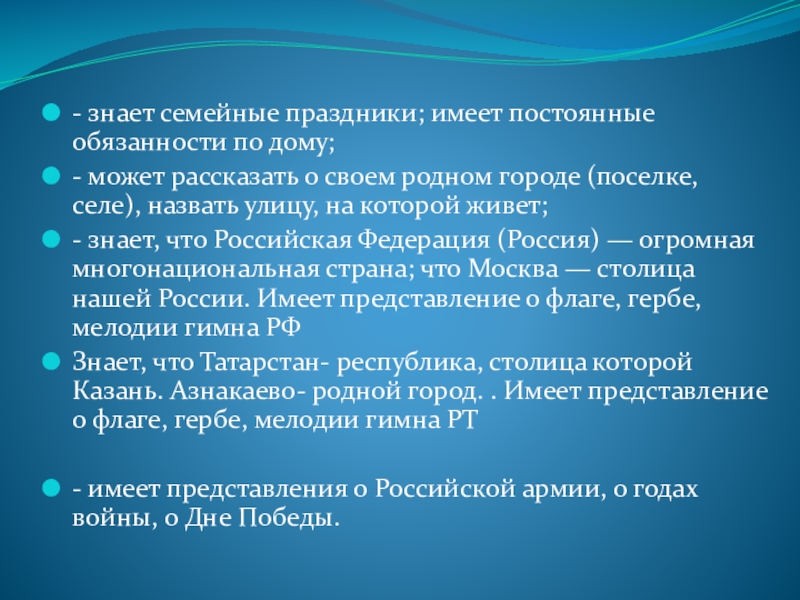 - знает семейные праздники; имеет постоянные обязанности по дому;

- может рассказать о своем родном городе (поселке, селе), назвать улицу, на которой живет;

- знает, что Российская Федерация (Россия) — огромная многонациональная страна; что Москва — столица нашей России. Имеет представление о флаге, гербе, мелодии гимна РФ

Знает, что Татарстан- республика, столица которой Казань. Азнакаево- родной город. . Имеет представление о флаге, гербе, мелодии гимна РТ

- имеет представления о Российской армии, о годах войны, о Дне Победы.